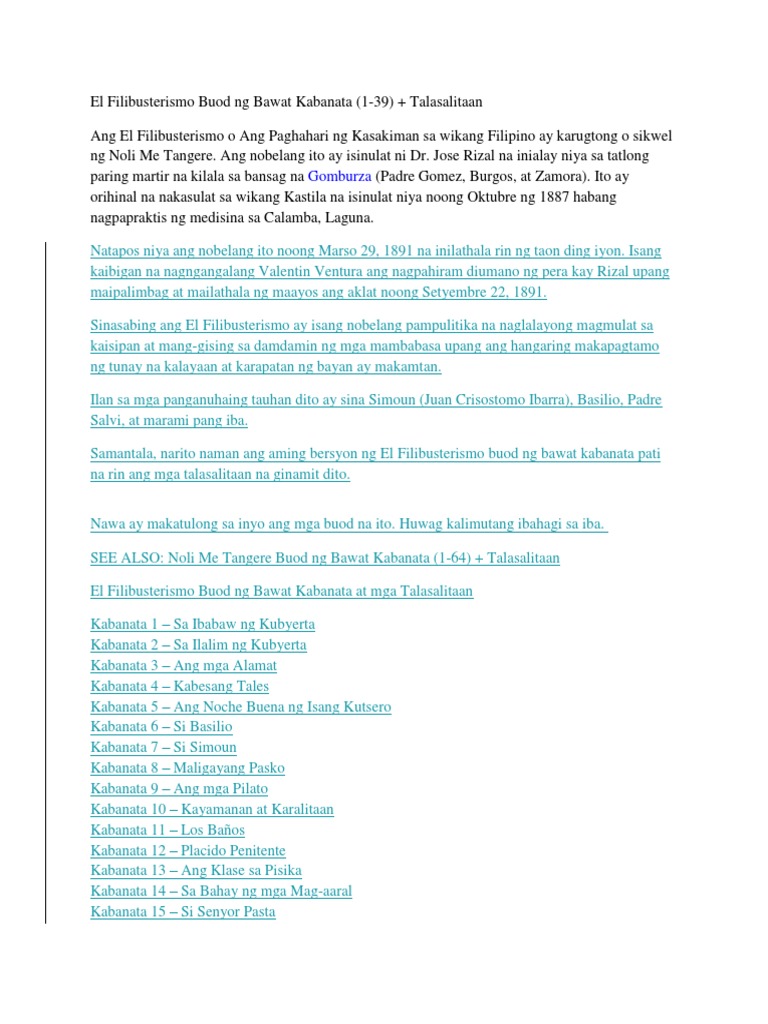 El Filibusterismo Buod ng Bawat Kabanata (1-39) + Talasalitaan

Ang El Filibusterismo o Ang Paghahari ng Kasakiman sa wikang Filipino ay karugtong o sikwel ng Noli Me Tangere. Ang nobelang ito ay isinulat ni Dr. Jose Rizal na inialay niya sa tatlong paring martir na kilala sa bansag na Gomburza (Padre Gomez, Burgos, at Zamora). Ito ay orihinal na nakasulat sa wikang Kastila na isinulat niya noong Oktubre ng 1887 habang nagpapraktis ng medisina sa Calamba, Laguna.

Natapos niya ang nobelang ito noong Marso 29, 1891 na inilathala rin ng taon ding iyon. Isang kaibigan na nagngangalang Valentin Ventura ang nagpahiram diumano ng pera kay Rizal upang maipalimbag at mailathala ng maayos ang aklat noong Setyembre 22, 1891.

Sinasabing ang El Filibusterismo ay isang nobelang pampulitika na naglalayong magmulat sa kaisipan at mang-gising sa damdamin ng mga mambabasa upang ang hangaring makapagtamo ng tunay na kalayaan at karapatan ng bayan ay makamtan.

Ilan sa mga panganuhaing tauhan dito ay sina Simoun (Juan Crisostomo Ibarra), Basilio, Padre Salvi, at marami pang iba.

Samantala, narito naman ang aming bersyon ng El Filibusterismo buod ng bawat kabanata pati na rin ang mga talasalitaan na ginamit dito.

Nawa ay makatulong sa inyo ang mga buod na ito. Huwag kalimutang ibahagi sa iba.

SEE ALSO: Noli Me Tangere Buod ng Bawat Kabanata (1-64) + Talasalitaan

El Filibusterismo Buod ng Bawat Kabanata at mga Talasalitaan

Kabanata 1 – Sa Ibabaw ng Kubyerta
Kabanata 2 – Sa Ilalim ng Kubyerta
Kabanata 3 – Ang mga Alamat
Kabanata 4 – Kabesang Tales
Kabanata 5 – Ang Noche Buena ng Isang Kutsero
Kabanata 6 – Si Basilio
Kabanata 7 – Si Simoun
Kabanata 8 – Maligayang Pasko
Kabanata 9 – Ang mga Pilato
Kabanata 10 – Kayamanan at Karalitaan
Kabanata 11 – Los Baños
Kabanata 12 – Placido Penitente
Kabanata 13 – Ang Klase sa Pisika
Kabanata 14 – Sa Bahay ng mga Mag-aaral
Kabanata 15 – Si Senyor Pasta